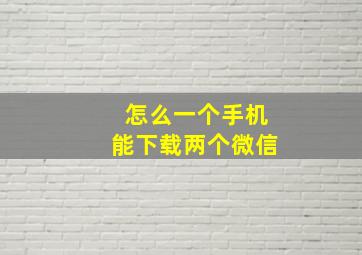 怎么一个手机
能下载两个微信